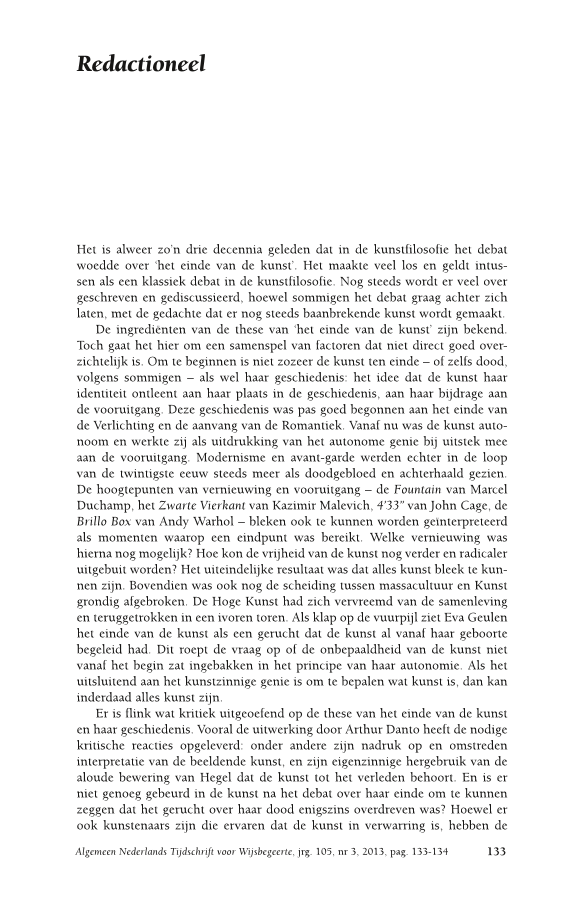 Redactioneel

Het is alweer zo'n drie decennia geleden dat in de kunstfilosofie het debat woedde over 'het einde van de kunst'. Het maakte veel los en geldt intussen als een klassiek debat in de kunstfilosofie. Nog steeds wordt er veel over geschreven en gediscussieerd, hoewel sommigen het debat graag achter zich laten, met de gedachte dat er nog steeds baanbrekende kunst wordt gemaakt.

De ingrediënten van de these van 'het einde van de kunst' zijn bekend. Toch gaat het hier om een samenspel van factoren dat niet direct goed overzichtelijk is. Om te beginnen is niet zozeer de kunst ten einde – of zelfs dood, volgens sommigen – als wel haar geschiedenis: het idee dat de kunst haar identiteit ontleent aan haar plaats in de geschiedenis, aan haar bijdrage aan de vooruitgang. Deze geschiedenis was pas goed begonnen aan het einde van de Verlichting en de aanvang van de Romantiek. Vanaf nu was de kunst autonoom en werkte zij als uitdrukking van het autonome genie bij uitstek mee aan de vooruitgang. Modernisme en avant-garde werden echter in de loop van de twintigste eeuw steeds meer als doodgebloed en achterhaald gezien. De hoogtepunten van vernieuwing en vooruitgang – de Fountain van Marcel Duchamp, het Zwarte Vierkant van Kazimir Malevich, 4'33" van John Cage, de Brillo Box van Andy Warhol – bleken ook te kunnen worden geïnterpreteerd als momenten waarop een eindpunt was bereikt. Welke vernieuwing was hierna nog mogelijk? Hoe kon de vrijheid van de kunst nog verder en radicaler uitgebuit worden? Het uiteindelijke resultaat was dat alles kunst bleek te kunnen zijn. Bovendien was ook nog de scheiding tussen massacultuur en Kunst grondig afgebroken. De Hoge Kunst had zich vervreemd van de samenleving en teruggetrokken in een ivoren toren. Als klap op de vuurpijl ziet Eva Geulen het einde van de kunst als een gerucht dat de kunst al vanaf haar geboorte begeleid had. Dit roept de vraag op of de onbepaaldheid van de kunst niet vanaf het begin zat ingebakken in het principe van haar autonomie. Als het uitsluitend aan het kunstzinnige genie is om te bepalen wat kunst is, dan kan inderdaad alles kunst zijn.

Er is flink wat kritiek uitgeoefend op de these van het einde van de kunst en haar geschiedenis. Vooral de uitwerking door Arthur Danto heeft de nodige kritische reacties opgeleverd: onder andere zijn nadruk op en omstreden interpretatie van de beeldende kunst, en zijn eigenzinnige hergebruik van de aloude bewering van Hegel dat de kunst tot het verleden behoort. En is er niet genoeg gebeurd in de kunst na het debat over haar einde om te kunnen zeggen dat het gerucht over haar dood enigszins overdreven was? Hoewel er ook kunstenaars zijn die ervaren dat de kunst in verwarring is, hebben de

Algemeen Nederlands Tijdschrift voor Wijsbegeerte, jrg. 105, nr 3, 2013, pag. 133-134 133